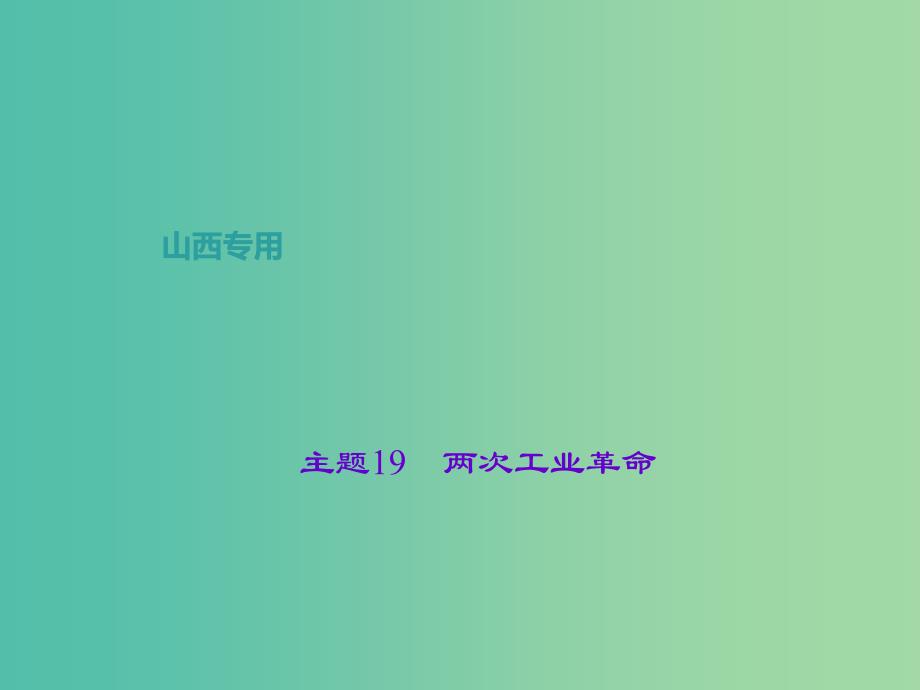 山西专用

主题19　两次工业革命